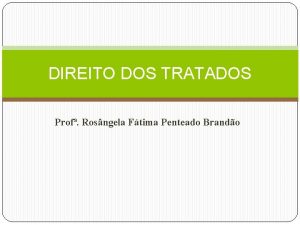 DIREITO DOS TRATADOS

Profª. Rosângela Fátima Penteado Brandão